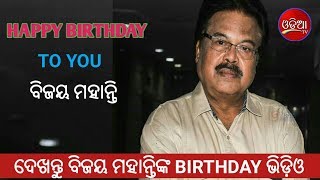 HAPPY BIRTHDAY

TO YOU

ବିଜୟ ମହାନ୍ତି

ଓଡ଼ିଆ TV

ଦେଖନ୍ତୁ ବିଜୟ ମହାନ୍ତିଙ୍କ BIRTHDAY ଭିଡ଼ିଓ